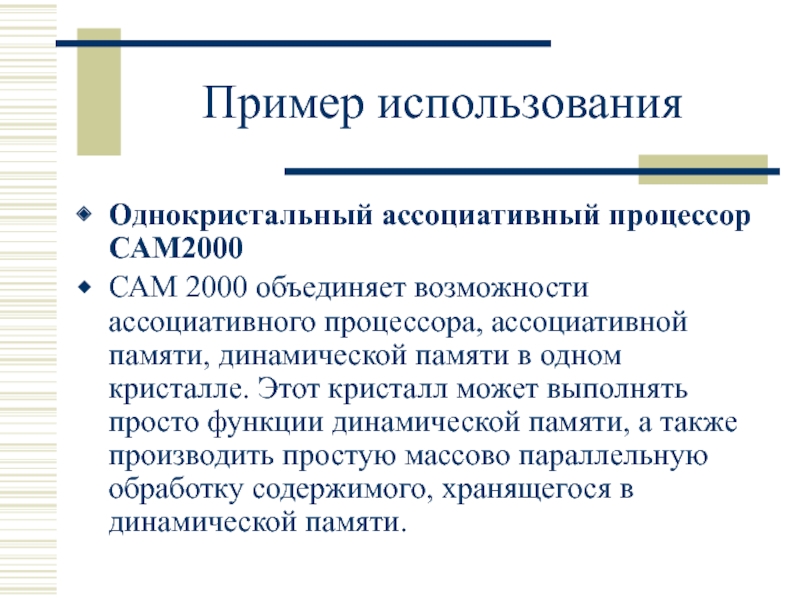 Пример использования

Однокристальный ассоциативный процессор CAM2000

CAM 2000 объединяет возможности ассоциативного процессора, ассоциативной памяти, динамической памяти в одном кристалле. Этот кристалл может выполнять просто функции динамической памяти, а также производить простую массово параллельную обработку содержимого, хранящегося в динамической памяти.